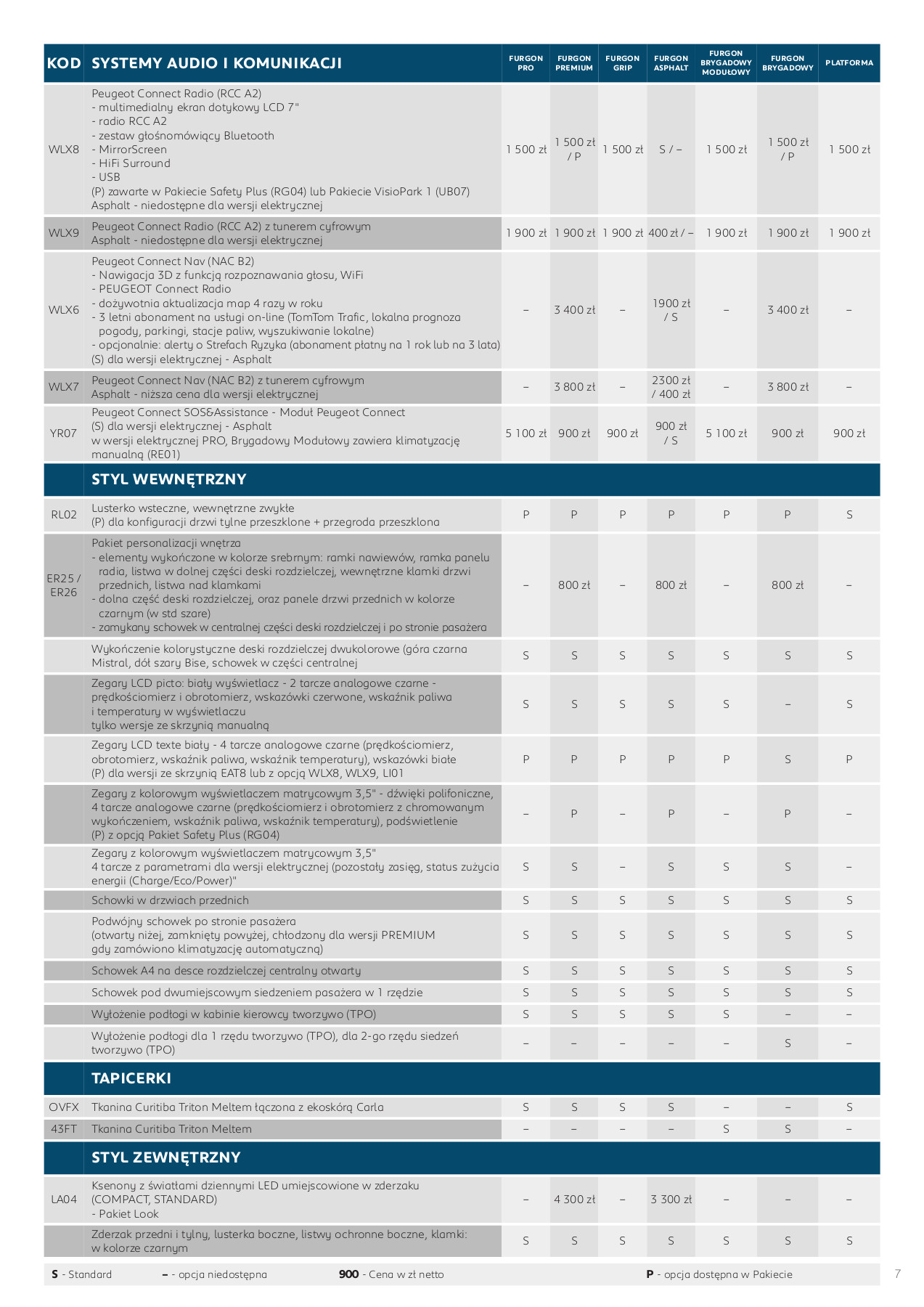 | KOD | SYSTEMY AUDIO I KOMUNIKACJI | FURGON PRO | FURGON PREMIUM | FURGON GRIP | FURGON ASPHALT | FURGON BRYGADOWY MODUŁOWY | FURGON BRYGADOWY | PLATFORMA |
|---|---|---|---|---|---|---|---|---|
| WLX8 | Peugeot Connect Radio (RCC A2) - multimedialny ekran dotykowy LCD 7" - radio RCC A2 - zestaw głośnomówiący Bluetooth - MirrorScreen - HiFi Surround - USB (P) zawarte w Pakiecie Safety Plus (RG04) lub Pakiecie VisioPark 1 (UB07) Asphalt - niedostępne dla wersji elektrycznej | 1 500 zł | 1 500 zł / P | 1 500 zł | S / – | 1 500 zł | 1 500 zł / P | 1 500 zł |
| WLX9 | Peugeot Connect Radio (RCC A2) z tunerem cyfrowym Asphalt - niedostępne dla wersji elektrycznej | 1 900 zł | 1 900 zł | 1 900 zł | 400 zł / – | 1 900 zł | 1 900 zł | 1 900 zł |
| WLX6 | Peugeot Connect Nav (NAC B2) - Nawigacja 3D z funkcją rozpoznawania głosu, WiFi - PEUGEOT Connect Radio - dożywotnia aktualizacja map 4 razy w roku - 3 letni abonament na usługi on-line (TomTom Trafic, lokalna prognoza pogody, parkingi, stacje paliw, wyszukiwanie lokalne) - opcjonalnie: alerty o Strefach Ryzyka (abonament płatny na 1 rok lub na 3 lata) (S) dla wersji elektrycznej - Asphalt | – | 3 400 zł | – | 1900 zł / S | – | 3 400 zł | – |
| WLX7 | Peugeot Connect Nav (NAC B2) z tunerem cyfrowym Asphalt - niższa cena dla wersji elektrycznej | – | 3 800 zł | – | 2300 zł / 400 zł | – | 3 800 zł | – |
| YR07 | Peugeot Connect SOS&Assistance - Moduł Peugeot Connect (S) dla wersji elektrycznej - Asphalt w wersji elektrycznej PRO, Brygadowy Modułowy zawiera klimatyzację manualną (RE01) | 5 100 zł | 900 zł | 900 zł | 900 zł / S | 5 100 zł | 900 zł | 900 zł |
| | STYL WEWNĘTRZNY | | | | | | | |
| RL02 | Lusterko wsteczne, wewnętrzne zwykłe (P) dla konfiguracji drzwi tylne przeszklone + przegroda przeszklona | P | P | P | P | P | P | S |
| ER25 / ER26 | Pakiet personalizacji wnętrza - elementy wykończone w kolorze srebrnym: ramki nawiewów, ramka panelu radia, listwa w dolnej części deski rozdzielczej, wewnętrzne klamki drzwi przednich, listwa nad klamkami - dolna część deski rozdzielczej, oraz panele drzwi przednich w kolorze czarnym (w std szare) - zamykany schowek w centralnej części deski rozdzielczej i po stronie pasażera | – | 800 zł | – | 800 zł | – | 800 zł | – |
| | Wykończenie kolorystyczne deski rozdzielczej dwukolorowe (góra czarna Mistral, dół szary Bise, schowek w części centralnej | S | S | S | S | S | S | S |
| | Zegary LCD picto: biały wyświetlacz - 2 tarcze analogowe czarne - prędkościomierz i obrotomierz, wskazówki czerwone, wskaźnik paliwa i temperatury w wyświetlaczu tylko wersje ze skrzynią manualną | S | S | S | S | S | – | S |
| | Zegary LCD texte biały - 4 tarcze analogowe czarne (prędkościomierz, obrotomierz, wskaźnik paliwa, wskaźnik temperatury), wskazówki białe (P) dla wersji ze skrzynią EAT8 lub z opcją WLX8, WLX9, LI01 | P | P | P | P | P | S | P |
| | Zegary z kolorowym wyświetlaczem matrycowym 3,5" - dźwięki polifoniczne, 4 tarcze analogowe czarne (prędkościomierz i obrotomierz z chromowanym wykończeniem, wskaźnik paliwa, wskaźnik temperatury), podświetlenie (P) z opcją Pakiet Safety Plus (RG04) | – | P | – | P | – | P | – |
| | Zegary z kolorowym wyświetlaczem matrycowym 3,5" 4 tarcze z parametrami dla wersji elektrycznej (pozostały zasięg, status zużycia energii (Charge/Eco/Power)" | S | S | – | S | S | S | – |
| | Schowki w drzwiach przednich | S | S | S | S | S | S | S |
| | Podwójny schowek po stronie pasażera (otwarty niżej, zamknięty powyżej, chłodzony dla wersji PREMIUM gdy zamówiono klimatyzację automatyczną) | S | S | S | S | S | S | S |
| | Schowek A4 na desce rozdzielczej centralny otwarty | S | S | S | S | S | S | S |
| | Schowek pod dwumiejscowym siedzeniem pasażera w 1 rzędzie | S | S | S | S | S | S | S |
| | Wyłożenie podłogi w kabinie kierowcy tworzywo (TPO) | S | S | S | S | S | – | – |
| | Wyłożenie podłogi dla 1 rzędu tworzywo (TPO), dla 2-go rzędu siedzeń tworzywo (TPO) | – | – | – | – | – | S | – |
| | TAPICERKI | | | | | | | |
| OVFX | Tkanina Curitiba Triton Meltem łączona z ekoskórą Carla | S | S | S | S | – | – | S |
| 43FT | Tkanina Curitiba Triton Meltem | – | – | – | – | S | S | – |
| | STYL ZEWNĘTRZNY | | | | | | | |
| LA04 | Ksenony z światłami dziennymi LED umiejscowione w zderzaku (COMPACT, STANDARD) - Pakiet Look | – | 4 300 zł | – | 3 300 zł | – | – | – |
| | Zderzak przedni i tylny, lusterka boczne, listwy ochronne boczne, klamki: w kolorze czarnym | S | S | S | S | S | S | S |

S - Standard   – - opcja niedostępna   900 - Cena w zł netto   P - opcja dostępna w Pakiecie

7